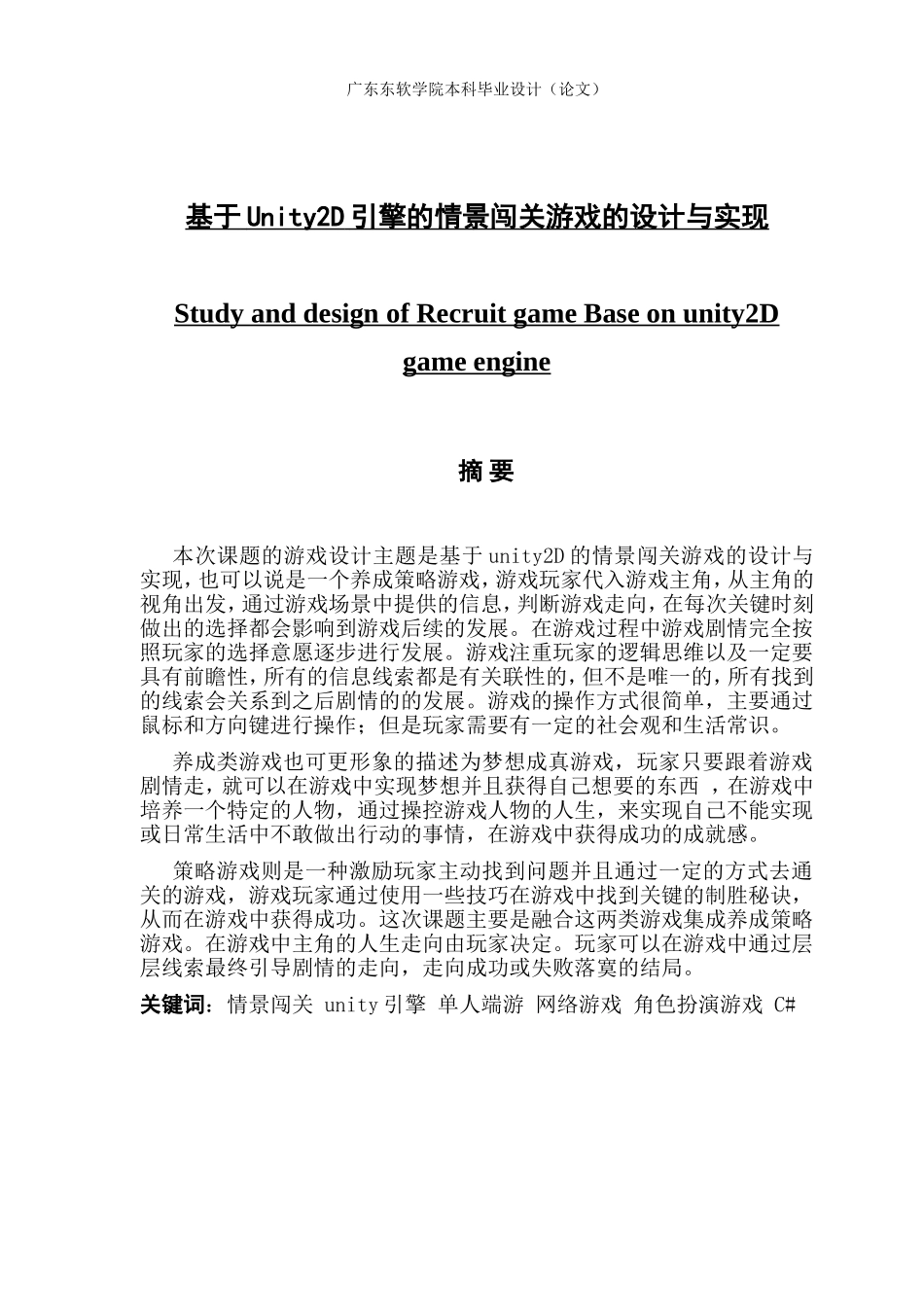 广东东软学院本科毕业设计（论文）

基于Unity2D引擎的情景闯关游戏的设计与实现

Study and design of Recruit game Base on unity2D game engine

摘 要

本次课题的游戏设计主题是基于unity2D的情景闯关游戏的设计与实现，也可以说是一个养成策略游戏，游戏玩家代入游戏主角，从主角的视角出发，通过游戏场景中提供的信息，判断游戏走向，在每次关键时刻做出的选择都会影响到游戏后续的发展。在游戏过程中游戏剧情完全按照玩家的选择意愿逐步进行发展。游戏注重玩家的逻辑思维以及一定要具有前瞻性，所有的信息线索都是有关联性的，但不是唯一的，所有找到的线索会关系到之后剧情的的发展。游戏的操作方式很简单，主要通过鼠标和方向键进行操作；但是玩家需要有一定的社会观和生活常识。

养成类游戏也可更形象的描述为梦想成真游戏，玩家只要跟着游戏剧情走，就可以在游戏中实现梦想并且获得自己想要的东西 ，在游戏中培养一个特定的人物，通过操控游戏人物的人生，来实现自己不能实现或日常生活中不敢做出行动的事情，在游戏中获得成功的成就感。

策略游戏则是一种激励玩家主动找到问题并且通过一定的方式去通关的游戏，游戏玩家通过使用一些技巧在游戏中找到关键的制胜秘诀，从而在游戏中获得成功。这次课题主要是融合这两类游戏集成养成策略游戏。在游戏中主角的人生走向由玩家决定。玩家可以在游戏中通过层层线索最终引导剧情的走向，走向成功或失败落寞的结局。

关键词：情景闯关 unity引擎 单人端游 网络游戏 角色扮演游戏 C#